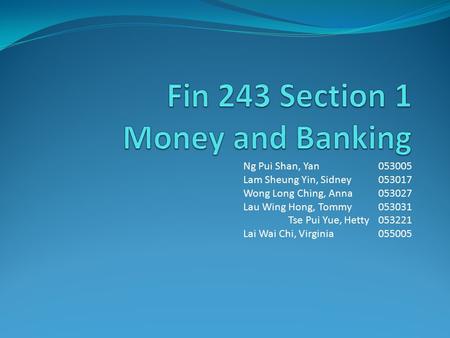 Fin 243 Section 1
Money and Banking

Ng Pui Shan, Yan 053005
Lam Sheung Yin, Sidney 053017
Wong Long Ching, Anna 053027
Lau Wing Hong, Tommy 053031
Tse Pui Yue, Hetty 053221
Lai Wai Chi, Virginia 055005